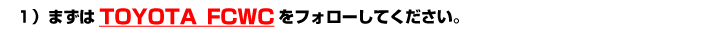 １）まずは TOYOTA FCWC をフォローしてください。